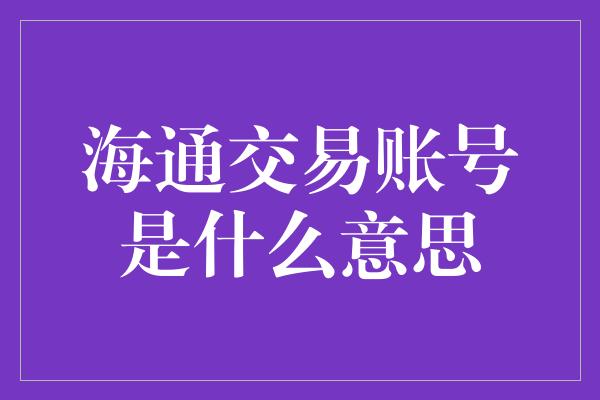 海通交易账号是什么意思